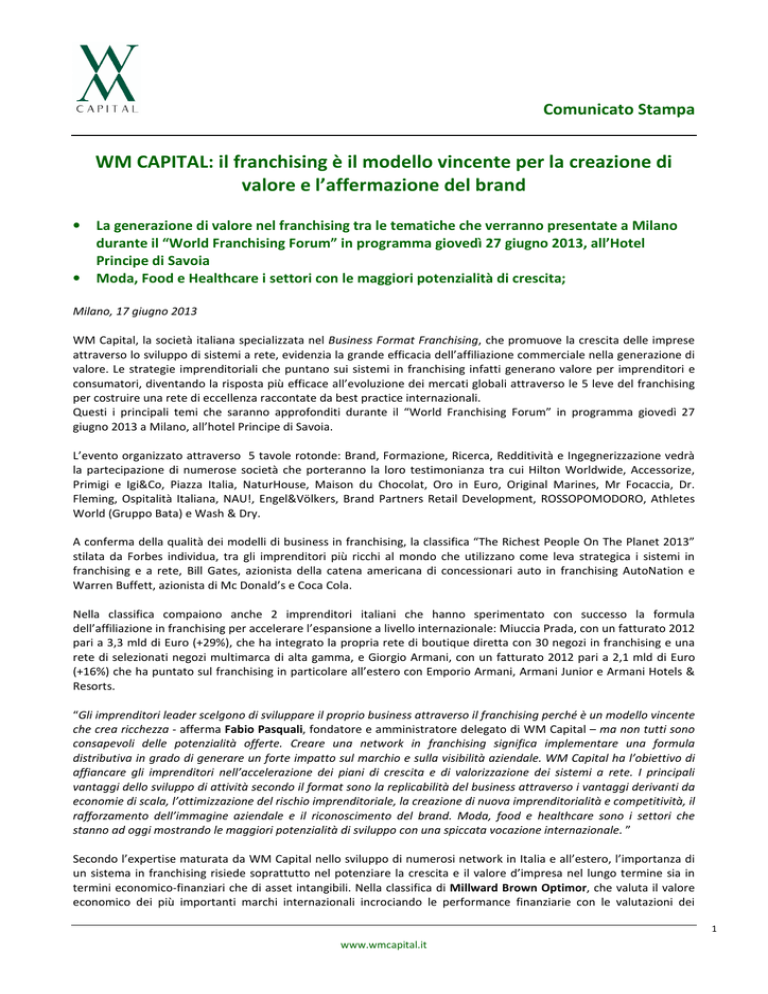 WM
CAPITAL

Comunicato Stampa

WM CAPITAL: il franchising è il modello vincente per la creazione di valore e l'affermazione del brand

• La generazione di valore nel franchising tra le tematiche che verranno presentate a Milano durante il "World Franchising Forum" in programma giovedì 27 giugno 2013, all'Hotel Principe di Savoia
• Moda, Food e Healthcare i settori con le maggiori potenzialità di crescita;

Milano, 17 giugno 2013

WM Capital, la società italiana specializzata nel Business Format Franchising, che promuove la crescita delle imprese attraverso lo sviluppo di sistemi a rete, evidenzia la grande efficacia dell'affiliazione commerciale nella generazione di valore. Le strategie imprenditoriali che puntano sui sistemi in franchising infatti generano valore per imprenditori e consumatori, diventando la risposta più efficace all'evoluzione dei mercati globali attraverso le 5 leve del franchising per costruire una rete di eccellenza raccontate da best practice internazionali.
Questi i principali temi che saranno approfonditi durante il "World Franchising Forum" in programma giovedì 27 giugno 2013 a Milano, all'hotel Principe di Savoia.

L'evento organizzato attraverso 5 tavole rotonde: Brand, Formazione, Ricerca, Redditività e Ingegnerizzazione vedrà la partecipazione di numerose società che porteranno la loro testimonianza tra cui Hilton Worldwide, Accessorize, Primigi e Igi&Co, Piazza Italia, NaturHouse, Maison du Chocolat, Oro in Euro, Original Marines, Mr Focaccia, Dr. Fleming, Ospitalità Italiana, NAU!, Engel&Völkers, Brand Partners Retail Development, ROSSOPOMODORO, Athletes World (Gruppo Bata) e Wash & Dry.

A conferma della qualità dei modelli di business in franchising, la classifica "The Richest People On The Planet 2013" stilata da Forbes individua, tra gli imprenditori più ricchi al mondo che utilizzano come leva strategica i sistemi in franchising e a rete, Bill Gates, azionista della catena americana di concessionari auto in franchising AutoNation e Warren Buffett, azionista di Mc Donald's e Coca Cola.

Nella classifica compaiono anche 2 imprenditori italiani che hanno sperimentato con successo la formula dell'affiliazione in franchising per accelerare l'espansione a livello internazionale: Miuccia Prada, con un fatturato 2012 pari a 3,3 mld di Euro (+29%), che ha integrato la propria rete di boutique diretta con 30 negozi in franchising e una rete di selezionati negozi multimarca di alta gamma, e Giorgio Armani, con un fatturato 2012 pari a 2,1 mld di Euro (+16%) che ha puntato sul franchising in particolare all'estero con Emporio Armani, Armani Junior e Armani Hotels & Resorts.

"Gli imprenditori leader scelgono di sviluppare il proprio business attraverso il franchising perché è un modello vincente che crea ricchezza - afferma Fabio Pasquali, fondatore e amministratore delegato di WM Capital – ma non tutti sono consapevoli delle potenzialità offerte. Creare una network in franchising significa implementare una formula distributiva in grado di generare un forte impatto sul marchio e sulla visibilità aziendale. WM Capital ha l'obiettivo di affiancare gli imprenditori nell'accelerazione dei piani di crescita e di valorizzazione dei sistemi a rete. I principali vantaggi dello sviluppo di attività secondo il format sono la replicabilità del business attraverso i vantaggi derivanti da economie di scala, l'ottimizzazione del rischio imprenditoriale, la creazione di nuova imprenditorialità e competitività, il rafforzamento dell'immagine aziendale e il riconoscimento del brand. Moda, food e healthcare sono i settori che stanno ad oggi mostrando le maggiori potenzialità di sviluppo con una spiccata vocazione internazionale. "

Secondo l'expertise maturata da WM Capital nello sviluppo di numerosi network in Italia e all'estero, l'importanza di un sistema in franchising risiede soprattutto nel potenziare la crescita e il valore d'impresa nel lungo termine sia in termini economico-finanziari che di asset intangibili. Nella classifica di Millward Brown Optimor, che valuta il valore economico dei più importanti marchi internazionali incrociando le performance finanziarie con le valutazioni dei

1

www.wmcapital.it